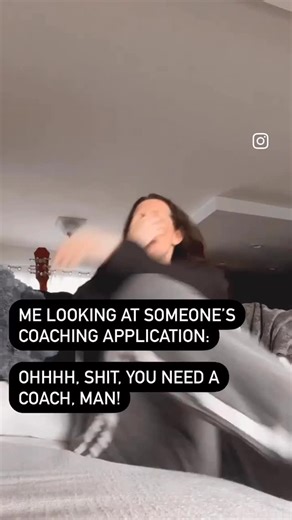 ME LOOKING AT SOMEONE'S COACHING APPLICATION:

OHHHH, SHIT, YOU NEED A COACH, MAN!